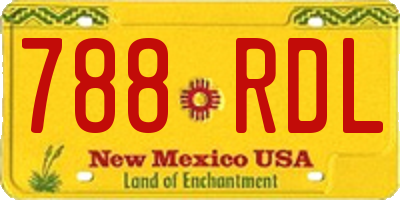 788 RDL

New Mexico USA
Land of Enchantment